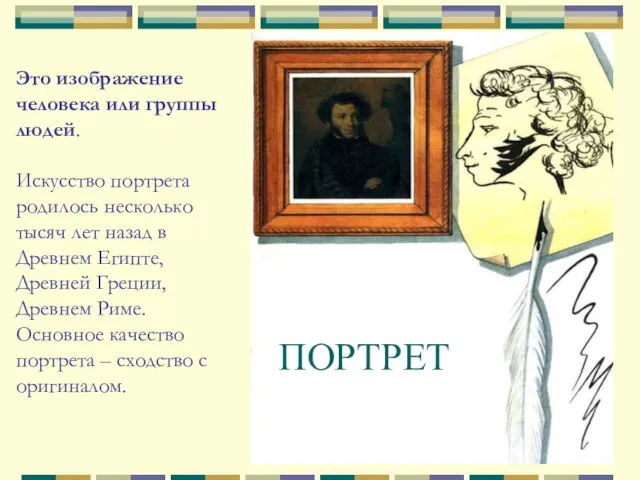 Это изображение человека или группы людей.

Искусство портрета родилось несколько тысяч лет назад в Древнем Египте, Древней Греции, Древнем Риме. Основное качество портрета – сходство с оригиналом.

ПОРТРЕТ